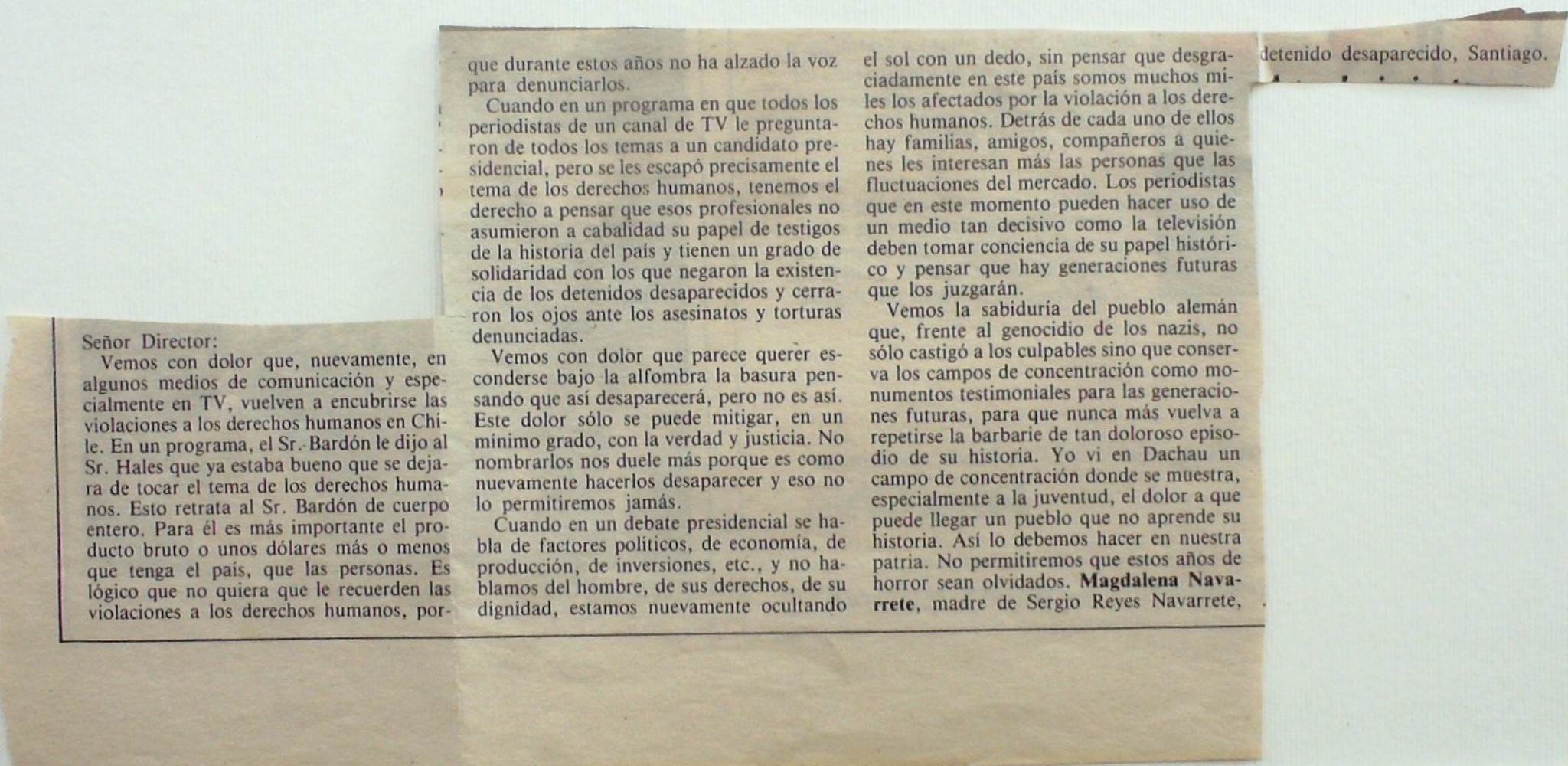 Señor Director:

Vemos con dolor que, nuevamente, en algunos medios de comunicación y especialmente en TV, vuelven a encubrirse las violaciones a los derechos humanos en Chile. En un programa, el Sr. Bardón le dijo al Sr. Hales que ya estaba bueno que se dejara de tocar el tema de los derechos humanos. Esto retrata al Sr. Bardón de cuerpo entero. Para él es más importante el producto bruto o unos dólares más o menos que tenga el país, que las personas. Es lógico que no quiera que le recuerden las violaciones a los derechos humanos, porque durante estos años no ha alzado la voz para denunciarlos.

Cuando en un programa en que todos los periodistas de un canal de TV le preguntaron de todos los temas a un candidato presidencial, pero se les escapó precisamente el tema de los derechos humanos, tenemos el derecho a pensar que esos profesionales no asumieron a cabalidad su papel de testigos de la historia del país y tienen un grado de solidaridad con los que negaron la existencia de los detenidos desaparecidos y cerraron los ojos ante los asesinatos y torturas denunciadas.

Vemos con dolor que parece querer esconderse bajo la alfombra la basura pensando que así desaparecerá, pero no es así. Este dolor sólo se puede mitigar, en un mínimo grado, con la verdad y justicia. No nombrarlos nos duele más porque es como nuevamente hacerlos desaparecer y eso no lo permitiremos jamás.

Cuando en un debate presidencial se habla de factores políticos, de economía, de producción, de inversiones, etc., y no hablamos del hombre, de sus derechos, de su dignidad, estamos nuevamente ocultando el sol con un dedo, sin pensar que desgraciadamente en este país somos muchos miles los afectados por la violación a los derechos humanos. Detrás de cada uno de ellos hay familias, amigos, compañeros a quienes les interesan más las personas que las fluctuaciones del mercado. Los periodistas que en este momento pueden hacer uso de un medio tan decisivo como la televisión deben tomar conciencia de su papel histórico y pensar que hay generaciones futuras que los juzgarán.

Vemos la sabiduría del pueblo alemán que, frente al genocidio de los nazis, no sólo castigó a los culpables sino que conserva los campos de concentración como monumentos testimoniales para las generaciones futuras, para que nunca más vuelva a repetirse la barbarie de tan doloroso episodio de su historia. Yo vi en Dachau un campo de concentración donde se muestra, especialmente a la juventud, el dolor a que puede llegar un pueblo que no aprende su historia. Así lo debemos hacer en nuestra patria. No permitiremos que estos años de horror sean olvidados. **Magdalena Navarrete**, madre de Sergio Reyes Navarrete, detenido desaparecido, Santiago.